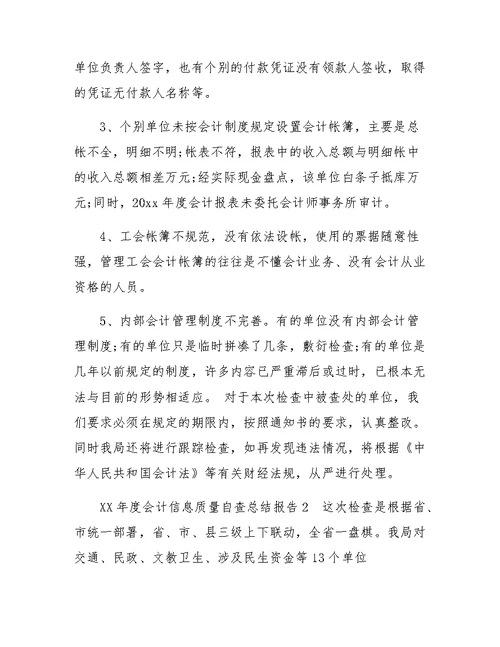 单位负责人签字，也有个别的付款凭证没有领款人签收，取得的凭证无付款人名称等。

3、个别单位未按会计制度规定设置会计帐簿，主要是总帐不全，明细不明;帐表不符，报表中的收入总额与明细帐中的收入总额相差万元;经实际现金盘点，该单位白条子抵库万元;同时，20xx 年度会计报表未委托会计师事务所审计。

4、工会帐簿不规范，没有依法设帐，使用的票据随意性强，管理工会会计帐簿的往往是不懂会计业务、没有会计从业资格的人员。

5、内部会计管理制度不完善。有的单位没有内部会计管理制度;有的单位只是临时拼凑了几条，敷衍检查;有的单位是几年以前规定的制度，许多内容已严重滞后或过时，已根本无法与目前的形势相适应。 对于本次检查中被查处的单位，我们要求必须在规定的期限内，按照通知书的要求，认真整改。同时我局还将进行跟踪检查，如再发现违法情况，将根据《中华人民共和国会计法》等有关财经法规，从严进行处理。

XX 年度会计信息质量自查总结报告 2　这次检查是根据省、市统一部署，省、市、县三级上下联动，全省一盘棋。我局对交通、民政、文教卫生、涉及民生资金等 13 个单位